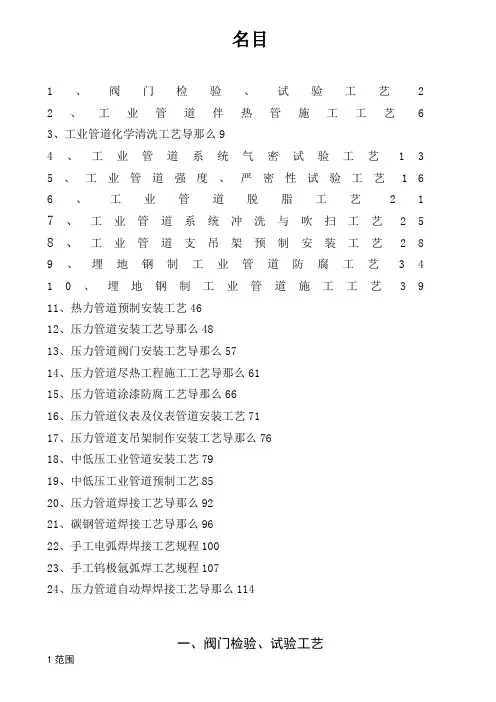 名目

1、阀门检验、试验工艺 2
2、工业管道伴热管施工工艺 6
3、工业管道化学清洗工艺导那么 9
4、工业管道系统气密试验工艺 13
5、工业管道强度、严密性试验工艺 16
6、工业管道脱脂工艺 21
7、工业管道系统冲洗与吹扫工艺 25
8、工业管道支吊架预制安装工艺 28
9、埋地钢制工业管道防腐工艺 34
10、埋地钢制工业管道施工工艺 39
11、热力管道预制安装工艺 46
12、压力管道安装工艺导那么 48
13、压力管道阀门安装工艺导那么 57
14、压力管道尽热工程施工工艺导那么 61
15、压力管道涂漆防腐工艺导那么 66
16、压力管道仪表及仪表管道安装工艺 71
17、压力管道支吊架制作安装工艺导那么 76
18、中低压工业管道安装工艺 79
19、中低压工业管道预制工艺 85
20、压力管道焊接工艺导那么 92
21、碳钢管道焊接工艺导那么 96
22、手工电弧焊焊接工艺规程 100
23、手工钨极氩弧焊工艺规程 107
24、压力管道自动焊焊接工艺导那么 114

一、阀门检验、试验工艺

1 范围